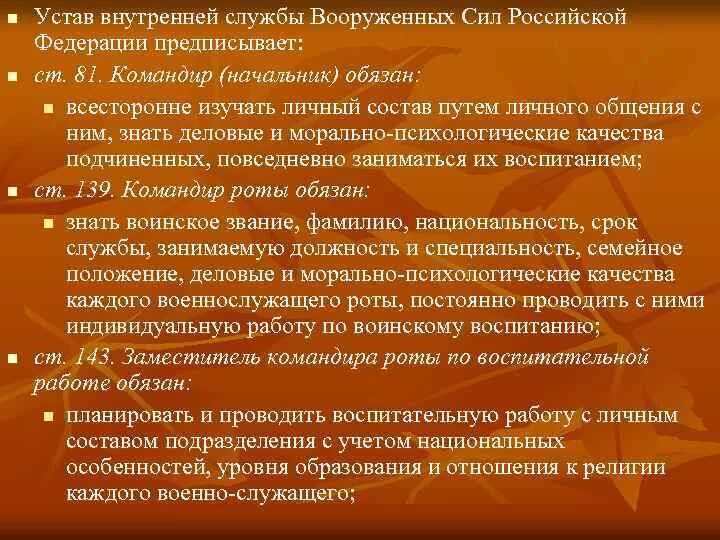 Устав внутренней службы Вооруженных Сил Российской Федерации предписывает:

ст. 81. Командир (начальник) обязан:

всесторонне изучать личный состав путем личного общения с ним, знать деловые и морально-психологические качества подчиненных, повседневно заниматься их воспитанием;

ст. 139. Командир роты обязан:

знать воинское звание, фамилию, национальность, срок службы, занимаемую должность и специальность, семейное положение, деловые и морально-психологические качества каждого военнослужащего роты, постоянно проводить с ними индивидуальную работу по воинскому воспитанию;

ст. 143. Заместитель командира роты по воспитательной работе обязан:

планировать и проводить воспитательную работу с личным составом подразделения с учетом национальных особенностей, уровня образования и отношения к религии каждого военно-служащего;